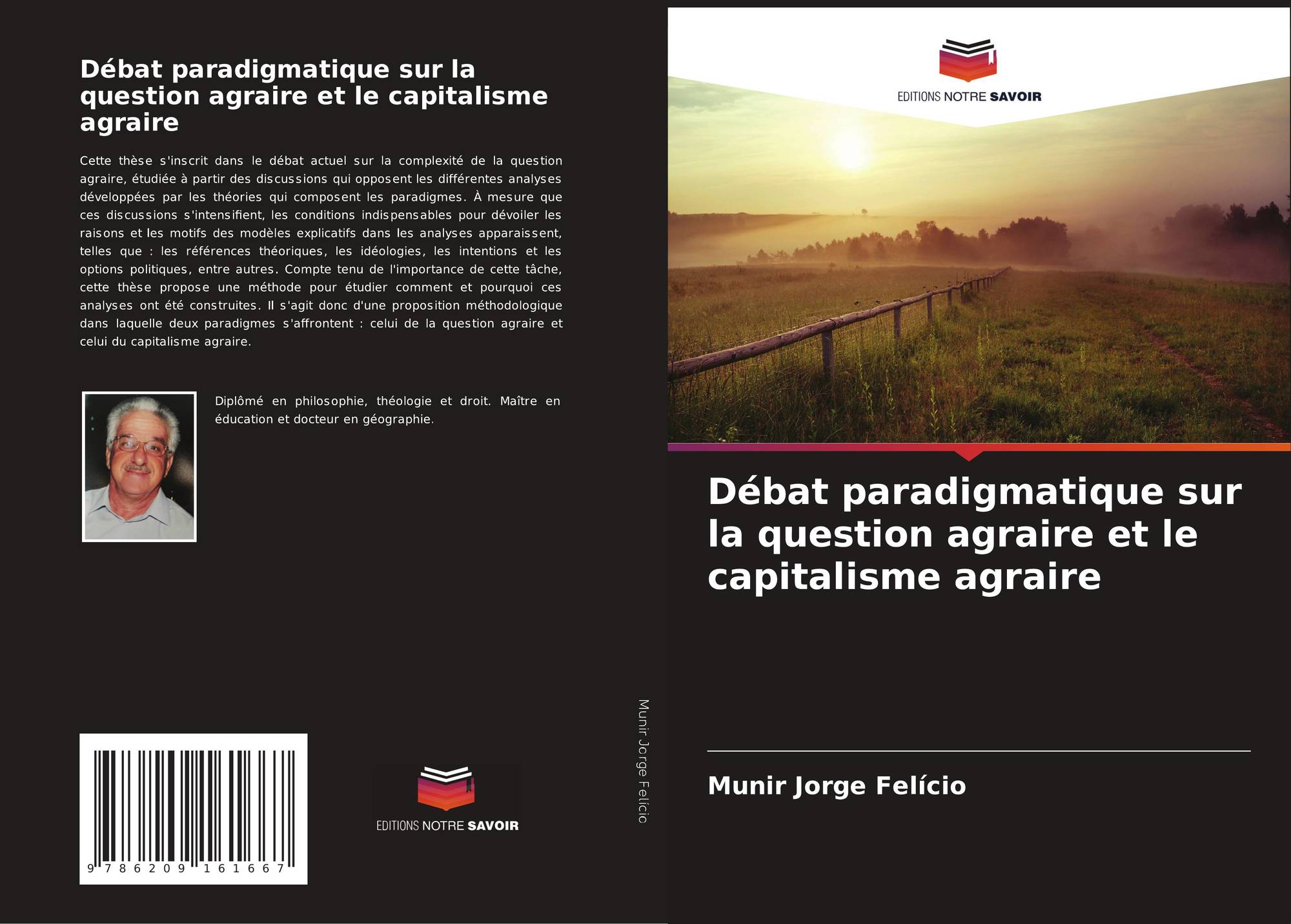 Débat paradigmatique sur la question agraire et le capitalisme agraire

Cette thèse s'inscrit dans le débat actuel sur la complexité de la question agraire, étudiée à partir des discussions qui opposent les différentes analyses développées par les théories qui composent les paradigmes. À mesure que ces discussions s'intensifient, les conditions indispensables pour dévoiler les raisons et les motifs des modèles explicatifs dans les analyses apparaissent, telles que : les références théoriques, les idéologies, les intentions et les options politiques, entre autres. Compte tenu de l'importance de cette tâche, cette thèse propose une méthode pour étudier comment et pourquoi ces analyses ont été construites. Il s'agit donc d'une proposition méthodologique dans laquelle deux paradigmes s'affrontent : celui de la question agraire et celui du capitalisme agraire.

Diplômé en philosophie, théologie et droit. Maître en éducation et docteur en géographie.

9 786209 161667

EDITIONS NOTRE SAVOIR

Munir Jorge Felício

EDITIONS NOTRE SAVOIR

Débat paradigmatique sur la question agraire et le capitalisme agraire

Munir Jorge Felício